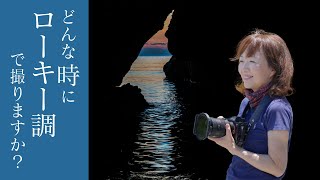 どんな時に
ローキー調
で撮りますか?